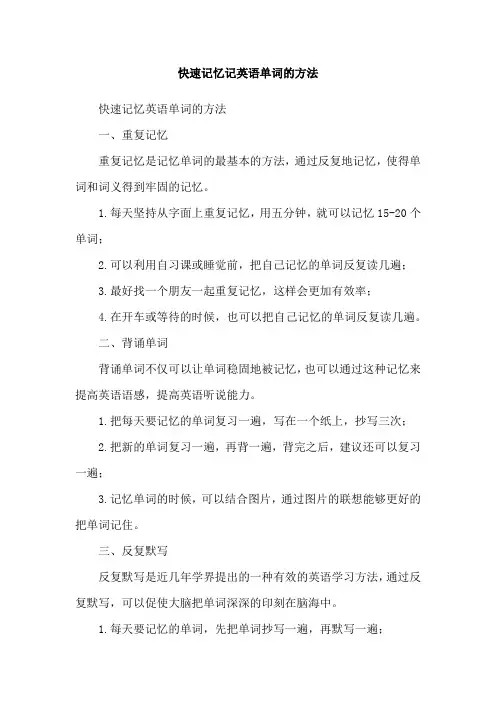 快速记忆记英语单词的方法

快速记忆英语单词的方法

一、重复记忆

重复记忆是记忆单词的最基本的方法，通过反复地记忆，使得单词和词义得到牢固的记忆。

1.每天坚持从字面上重复记忆，用五分钟，就可以记忆 15-20 个单词；

2.可以利用自习课或睡觉前，把自己记忆的单词反复读几遍；

3.最好找一个朋友一起重复记忆，这样会更加有效率；

4.在开车或等待的时候，也可以把自己记忆的单词反复读几遍。

二、背诵单词

背诵单词不仅可以让单词稳固地被记忆，也可以通过这种记忆来提高英语语感，提高英语听说能力。

1.把每天要记忆的单词复习一遍，写在一个纸上，抄写三次；

2.把新的单词复习一遍，再背一遍，背完之后，建议还可以复习一遍；

3.记忆单词的时候，可以结合图片，通过图片的联想能够更好的把单词记住。

三、反复默写

反复默写是近几年学界提出的一种有效的英语学习方法，通过反复默写，可以促使大脑把单词深深的印刻在脑海中。

1.每天要记忆的单词，先把单词抄写一遍，再默写一遍；